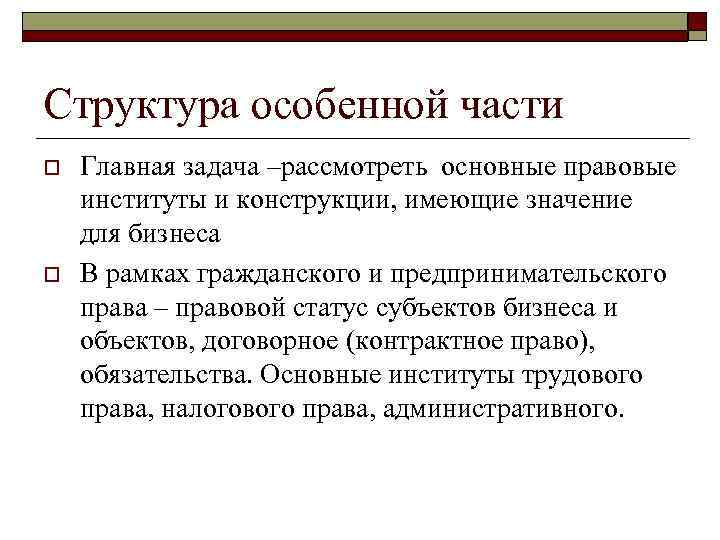 Структура особенной части

Главная задача –рассмотреть основные правовые институты и конструкции, имеющие значение для бизнеса

В рамках гражданского и предпринимательского права – правовой статус субъектов бизнеса и объектов, договорное (контрактное право), обязательства. Основные институты трудового права, налогового права, административного.